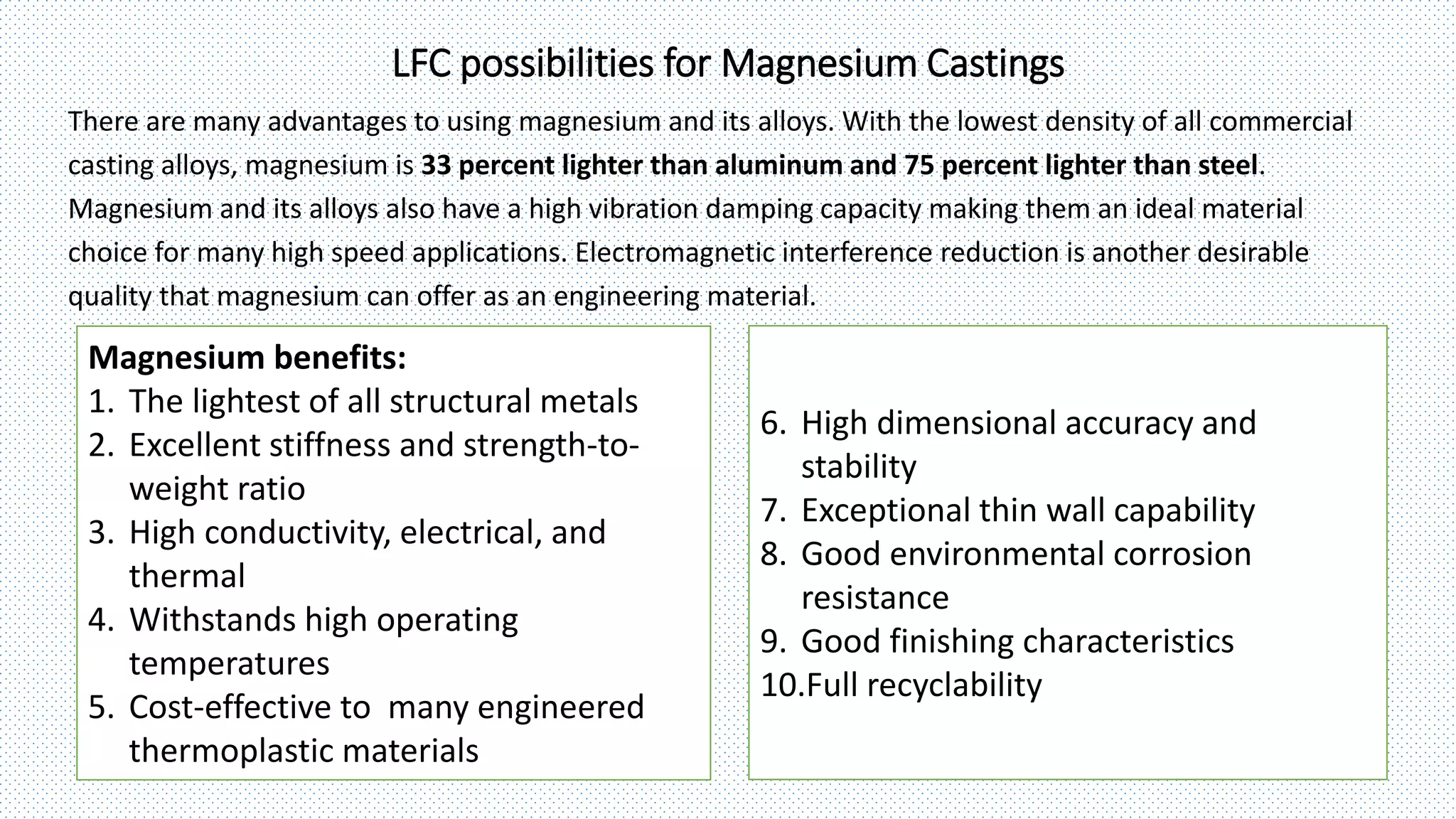 LFC possibilities for Magnesium Castings

There are many advantages to using magnesium and its alloys. With the lowest density of all commercial casting alloys, magnesium is 33 percent lighter than aluminum and 75 percent lighter than steel. Magnesium and its alloys also have a high vibration damping capacity making them an ideal material choice for many high speed applications. Electromagnetic interference reduction is another desirable quality that magnesium can offer as an engineering material.

Magnesium benefits:
1. The lightest of all structural metals
2. Excellent stiffness and strength-to-weight ratio
3. High conductivity, electrical, and thermal
4. Withstands high operating temperatures
5. Cost-effective to many engineered thermoplastic materials

6. High dimensional accuracy and stability
7. Exceptional thin wall capability
8. Good environmental corrosion resistance
9. Good finishing characteristics
10.Full recyclability